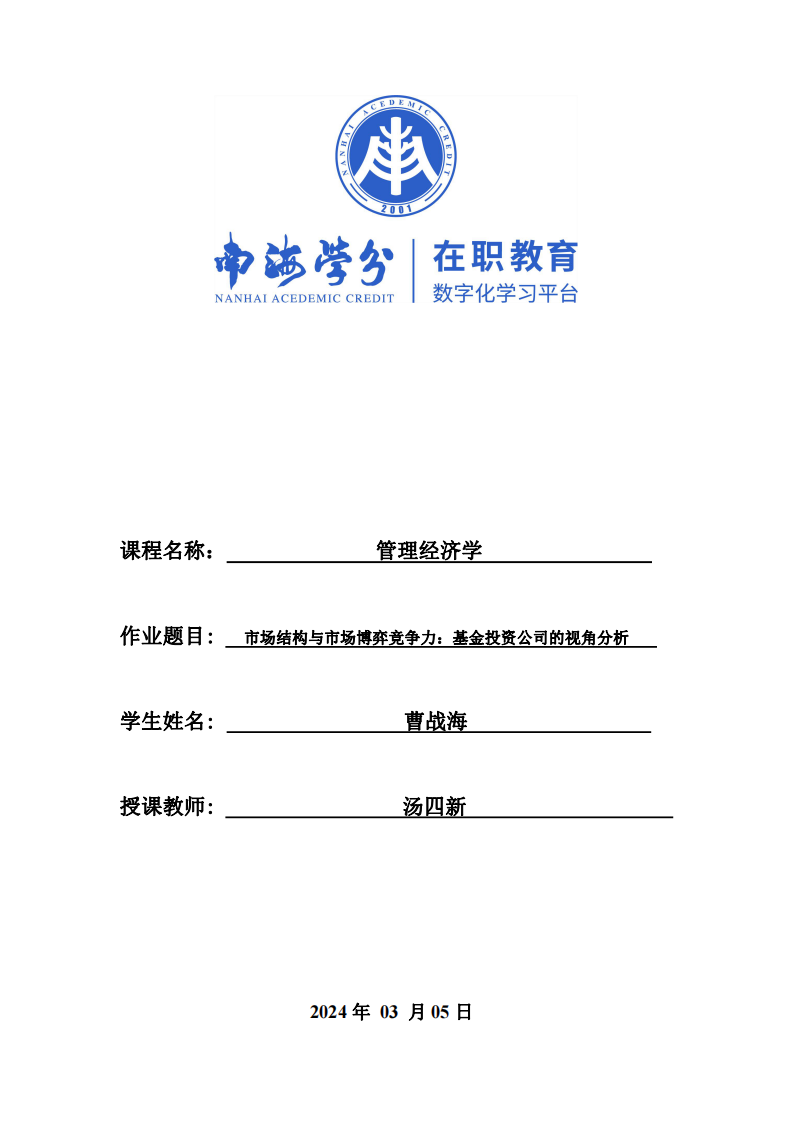 NANHAI ACEDEMIC CREDIT
2001

南海学分
NANHAI ACEDEMIC CREDIT
在职教育
数字化学习平台

课程名称： 管理经济学

作业题目： 市场结构与市场博弈竞争力：基金投资公司的视角分析

学生姓名： 曹战海

授课教师： 汤四新

2024 年 03 月 05 日